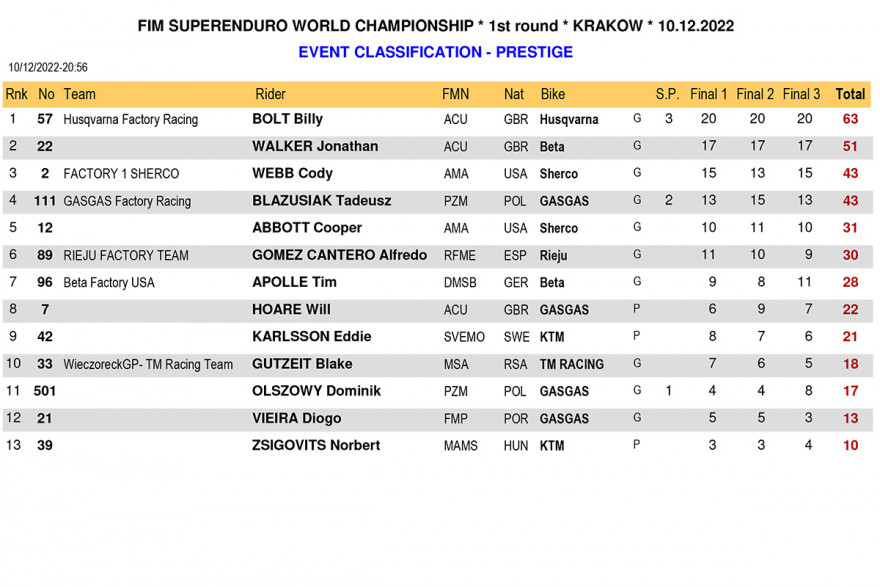 FIM SUPERENDURO WORLD CHAMPIONSHIP * 1st round * KRAKOW * 10.12.2022

EVENT CLASSIFICATION - PRESTIGE

10/12/2022-20:56

| Rnk | No | Team | Rider | FMN | Nat | Bike | | S.P. | Final 1 | Final 2 | Final 3 | Total |
|---|---|---|---|---|---|---|---|---|---|---|---|---|
| 1 | 57 | Husqvarna Factory Racing | BOLT Billy | ACU | GBR | Husqvarna | G | 3 | 20 | 20 | 20 | 63 |
| 2 | 22 | | WALKER Jonathan | ACU | GBR | Beta | G | | 17 | 17 | 17 | 51 |
| 3 | 2 | FACTORY 1 SHERCO | WEBB Cody | AMA | USA | Sherco | G | | 15 | 13 | 15 | 43 |
| 4 | 111 | GASGAS Factory Racing | BLAZUSIAK Tadeusz | PZM | POL | GASGAS | G | 2 | 13 | 15 | 13 | 43 |
| 5 | 12 | | ABBOTT Cooper | AMA | USA | Sherco | G | | 10 | 11 | 10 | 31 |
| 6 | 89 | RIEJU FACTORY TEAM | GOMEZ CANTERO Alfredo | RFME | ESP | Rieju | G | | 11 | 10 | 9 | 30 |
| 7 | 96 | Beta Factory USA | APOLLE Tim | DMSB | GER | Beta | G | | 9 | 8 | 11 | 28 |
| 8 | 7 | | HOARE Will | ACU | GBR | GASGAS | P | | 6 | 9 | 7 | 22 |
| 9 | 42 | | KARLSSON Eddie | SVEMO | SWE | KTM | P | | 8 | 7 | 6 | 21 |
| 10 | 33 | WieczoreckGP- TM Racing Team | GUTZEIT Blake | MSA | RSA | TM RACING | G | | 7 | 6 | 5 | 18 |
| 11 | 501 | | OLSZOWY Dominik | PZM | POL | GASGAS | G | 1 | 4 | 4 | 8 | 17 |
| 12 | 21 | | VIEIRA Diogo | FMP | POR | GASGAS | G | | 5 | 5 | 3 | 13 |
| 13 | 39 | | ZSIGOVITS Norbert | MAMS | HUN | KTM | P | | 3 | 3 | 4 | 10 |